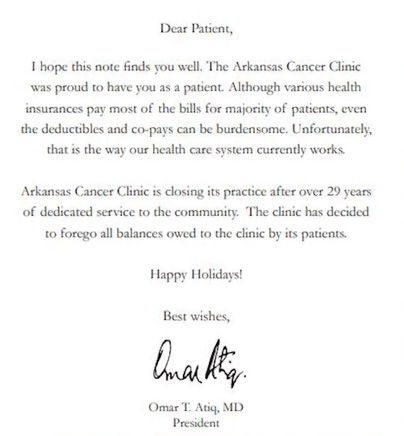 Dear Patient,

I hope this note finds you well. The Arkansas Cancer Clinic was proud to have you as a patient. Although various health insurances pay most of the bills for majority of patients, even the deductibles and co-pays can be burdensome. Unfortunately, that is the way our health care system currently works.

Arkansas Cancer Clinic is closing its practice after over 29 years of dedicated service to the community. The clinic has decided to forego all balances owed to the clinic by its patients.

Happy Holidays!

Best wishes,

Omar Atiq.

Omar T. Atiq, MD
President